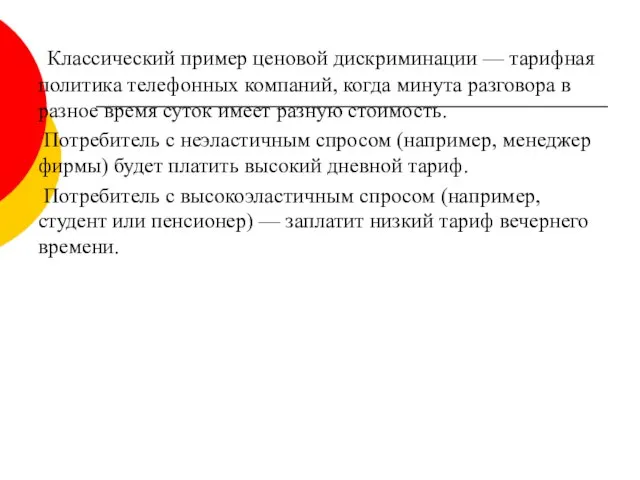 Классический пример ценовой дискриминации — тарифная политика телефонных компаний, когда минута разговора в разное время суток имеет разную стоимость.

Потребитель с неэластичным спросом (например, менеджер фирмы) будет платить высокий дневной тариф.

Потребитель с высокоэластичным спросом (например, студент или пенсионер) — заплатит низкий тариф вечернего времени.